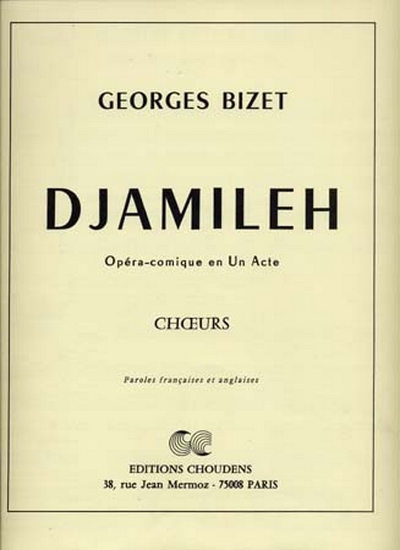 GEORGES BIZET

DJAMILEH

Opéra-comique en Un Acte

CHŒURS

Paroles françaises et anglaises

EDITIONS CHOUDENS
38, rue Jean Mermoz - 75008 PARIS